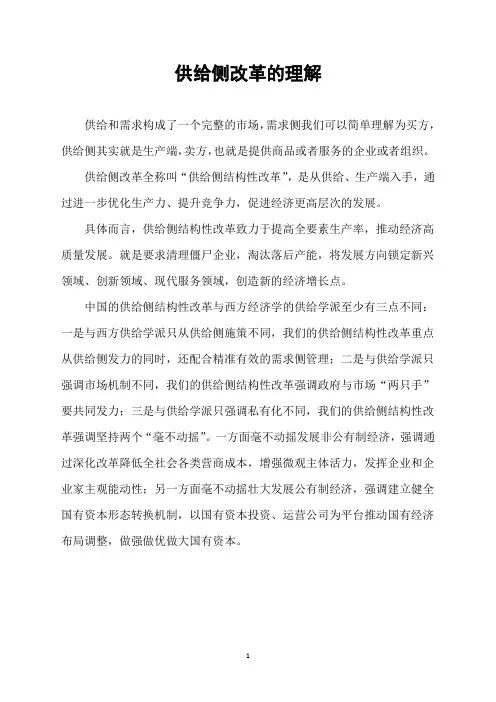 供给侧改革的理解

供给和需求构成了一个完整的市场，需求侧我们可以简单理解为买方，供给侧其实就是生产端，卖方，也就是提供商品或者服务的企业或者组织。

供给侧改革全称叫“供给侧结构性改革”，是从供给、生产端入手，通过进一步优化生产力、提升竞争力，促进经济更高层次的发展。

具体而言，供给侧结构性改革致力于提高全要素生产率，推动经济高质量发展。就是要求清理僵尸企业，淘汰落后产能，将发展方向锁定新兴领域、创新领域、现代服务领域，创造新的经济增长点。

中国的供给侧结构性改革与西方经济学的供给学派至少有三点不同：一是与西方供给学派只从供给侧施策不同，我们的供给侧结构性改革重点从供给侧发力的同时，还配合精准有效的需求侧管理；二是与供给学派只强调市场机制不同，我们的供给侧结构性改革强调政府与市场“两只手”要共同发力；三是与供给学派只强调私有化不同，我们的供给侧结构性改革强调坚持两个“毫不动摇”。一方面毫不动摇发展非公有制经济，强调通过深化改革降低全社会各类营商成本，增强微观主体活力，发挥企业和企业家主观能动性；另一方面毫不动摇壮大发展公有制经济，强调建立健全国有资本形态转换机制，以国有资本投资、运营公司为平台推动国有经济布局调整，做强做优做大国有资本。

1